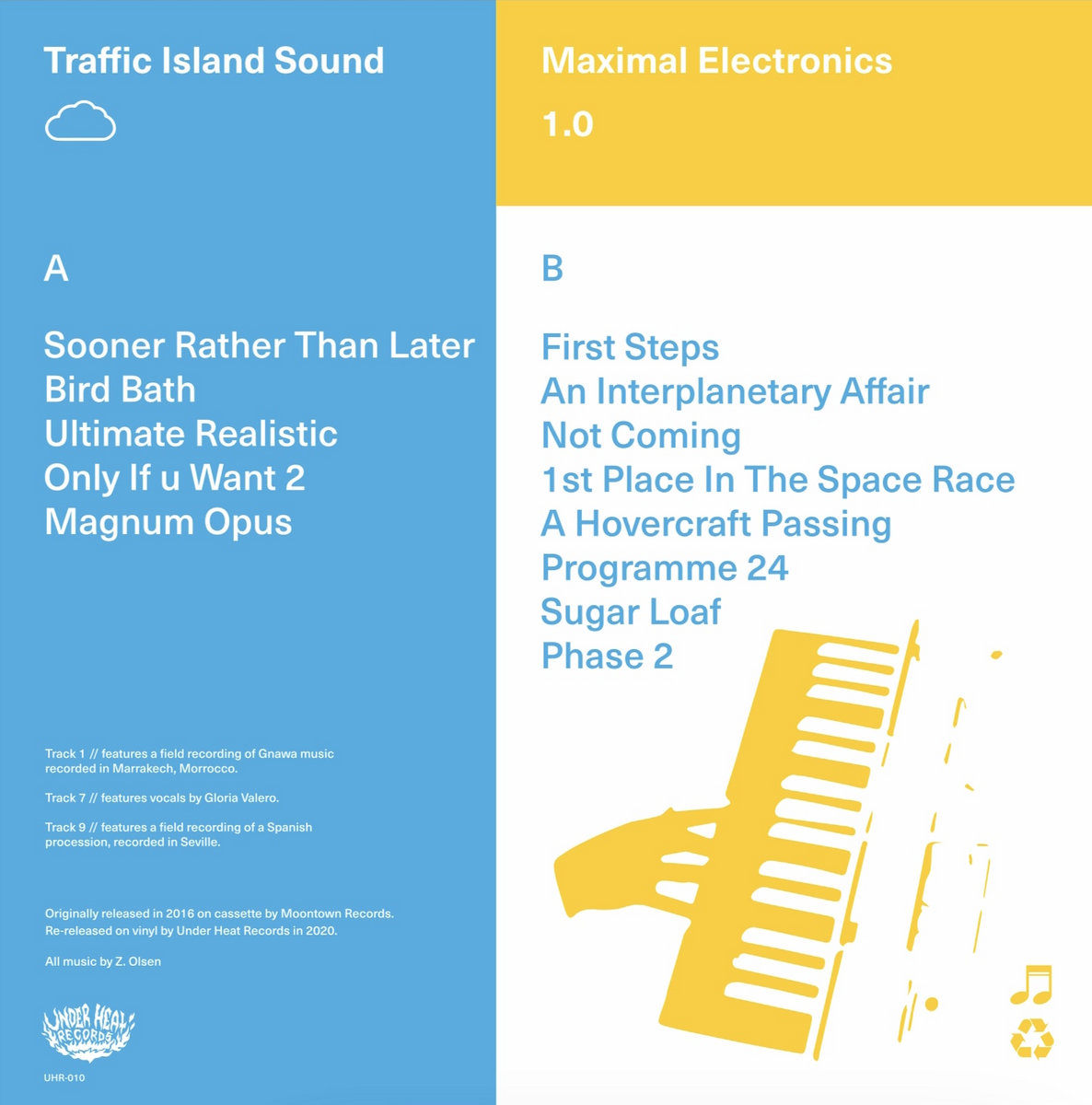 Traffic Island Sound

A

Sooner Rather Than Later
Bird Bath
Ultimate Realistic
Only If u Want 2
Magnum Opus

Track 1 // features a field recording of Gnawa music recorded in Marrakech, Morrocco.

Track 7 // features vocals by Gloria Valero.

Track 9 // features a field recording of a Spanish procession, recorded in Seville.

Originally released in 2016 on cassette by Moontown Records.
Re-released on vinyl by Under Heat Records in 2020.

All music by Z. Olsen

UNDER HEAT RECORDS

UHR-010

Maximal Electronics

1.0

B

First Steps
An Interplanetary Affair
Not Coming
1st Place In The Space Race
A Hovercraft Passing
Programme 24
Sugar Loaf
Phase 2